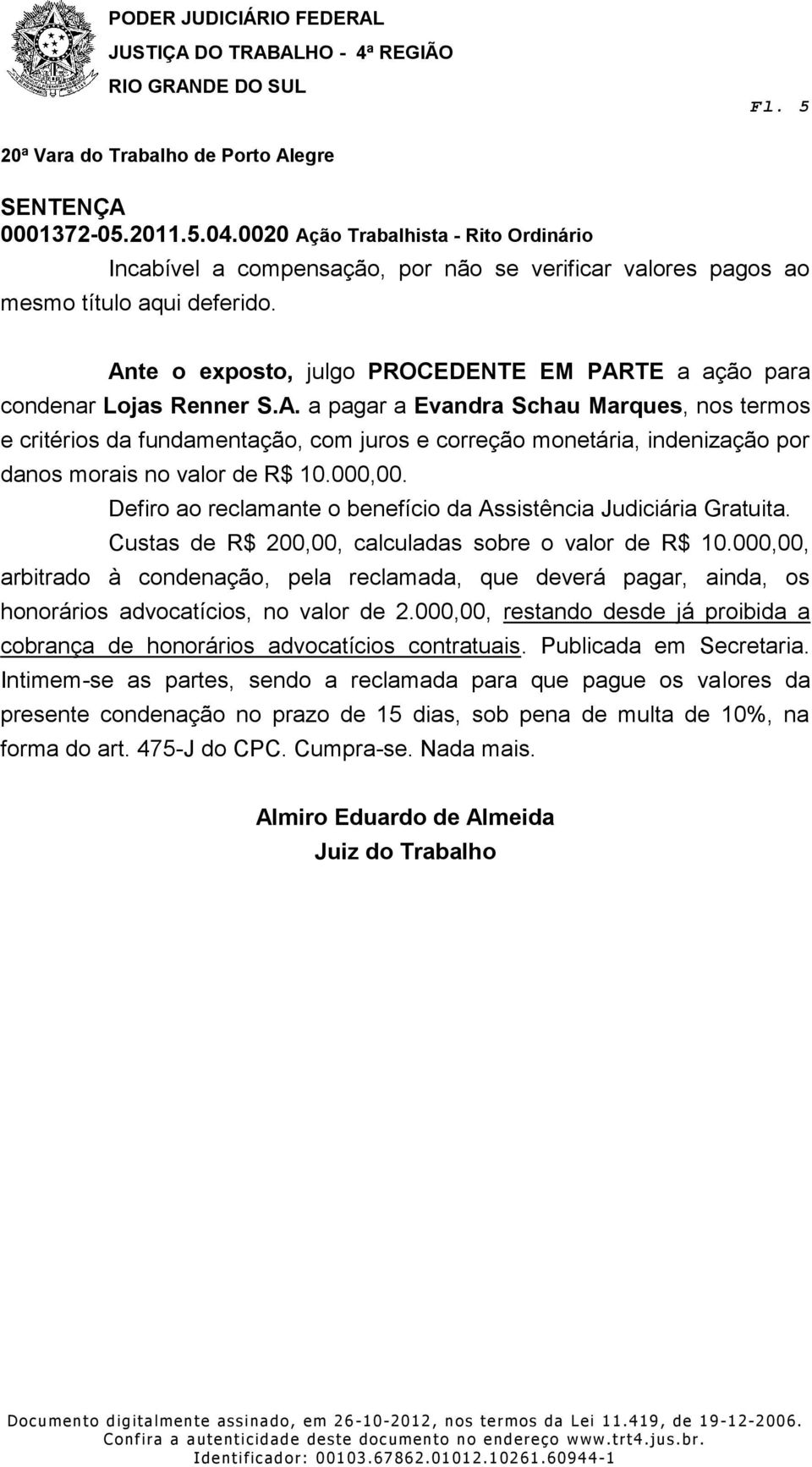 PODER JUDICIÁRIO FEDERAL
JUSTIÇA DO TRABALHO - 4ª REGIÃO
RIO GRANDE DO SUL

Fl. 5

20ª Vara do Trabalho de Porto Alegre

SENTENÇA
0001372-05.2011.5.04.0020 Ação Trabalhista - Rito Ordinário

Incabível a compensação, por não se verificar valores pagos ao mesmo título aqui deferido.

Ante o exposto, julgo PROCEDENTE EM PARTE a ação para condenar Lojas Renner S.A. a pagar a Evandra Schau Marques, nos termos e critérios da fundamentação, com juros e correção monetária, indenização por danos morais no valor de R$ 10.000,00.

Defiro ao reclamante o benefício da Assistência Judiciária Gratuita.

Custas de R$ 200,00, calculadas sobre o valor de R$ 10.000,00, arbitrado à condenação, pela reclamada, que deverá pagar, ainda, os honorários advocatícios, no valor de 2.000,00, restando desde já proibida a cobrança de honorários advocatícios contratuais. Publicada em Secretaria. Intimem-se as partes, sendo a reclamada para que pague os valores da presente condenação no prazo de 15 dias, sob pena de multa de 10%, na forma do art. 475-J do CPC. Cumpra-se. Nada mais.

Almiro Eduardo de Almeida
Juiz do Trabalho

Documento digitalmente assinado, em 26-10-2012, nos termos da Lei 11.419, de 19-12-2006.
Confira a autenticidade deste documento no endereço www.trt4.jus.br.
Identificador: 00103.67862.01012.10261.60944-1